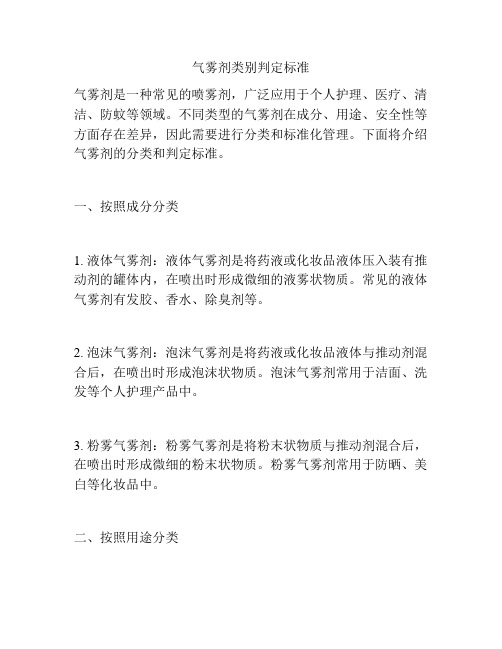 气雾剂类别判定标准

气雾剂是一种常见的喷雾剂，广泛应用于个人护理、医疗、清洁、防蚊等领域。不同类型的气雾剂在成分、用途、安全性等方面存在差异，因此需要进行分类和标准化管理。下面将介绍气雾剂的分类和判定标准。

一、按照成分分类

1. 液体气雾剂：液体气雾剂是将药液或化妆品液体压入装有推动剂的罐体内，在喷出时形成微细的液雾状物质。常见的液体气雾剂有发胶、香水、除臭剂等。

2. 泡沫气雾剂：泡沫气雾剂是将药液或化妆品液体与推动剂混合后，在喷出时形成泡沫状物质。泡沫气雾剂常用于洁面、洗发等个人护理产品中。

3. 粉雾气雾剂：粉雾气雾剂是将粉末状物质与推动剂混合后，在喷出时形成微细的粉末状物质。粉雾气雾剂常用于防晒、美白等化妆品中。

二、按照用途分类